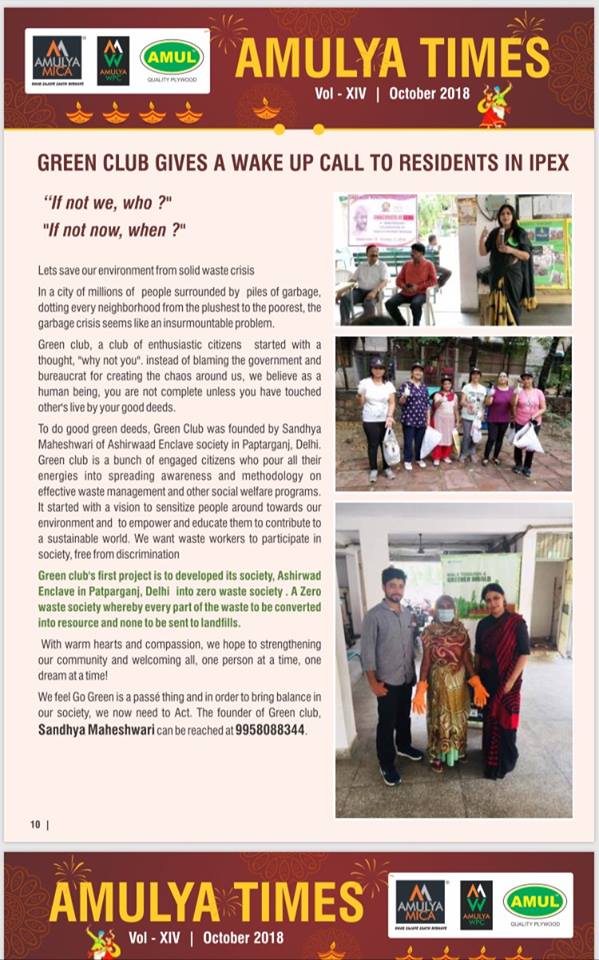 AMULYA MICA
AMULYA WPC
AMUL QUALITY PLYWOOD

AMULYA TIMES
Vol - XIV | October 2018

GREEN CLUB GIVES A WAKE UP CALL TO RESIDENTS IN IPEX

"If not we, who ?"
"If not now, when ?"

Lets save our environment from solid waste crisis

In a city of millions of people surrounded by piles of garbage, dotting every neighborhood from the plushest to the poorest, the garbage crisis seems like an insurmountable problem.

Green club, a club of enthusiastic citizens started with a thought, "why not you". instead of blaming the government and bureaucrat for creating the chaos around us, we believe as a human being, you are not complete unless you have touched other's live by your good deeds.

To do good green deeds, Green Club was founded by Sandhya Maheshwari of Ashirwaad Enclave society in Paptarganj, Delhi. Green club is a bunch of engaged citizens who pour all their energies into spreading awareness and methodology on effective waste management and other social welfare programs. It started with a vision to sensitize people around towards our environment and to empower and educate them to contribute to a sustainable world. We want waste workers to participate in society, free from discrimination

Green club's first project is to developed its society, Ashirwad Enclave in Patparganj, Delhi into zero waste society . A Zero waste society whereby every part of the waste to be converted into resource and none to be sent to landfills.

With warm hearts and compassion, we hope to strengthening our community and welcoming all, one person at a time, one dream at a time!

We feel Go Green is a passé thing and in order to bring balance in our society, we now need to Act. The founder of Green club, Sandhya Maheshwari can be reached at 9958088344.

10 |

AMULYA TIMES
Vol - XIV | October 2018

AMULYA MICA
AMULYA WPC
AMUL QUALITY PLYWOOD